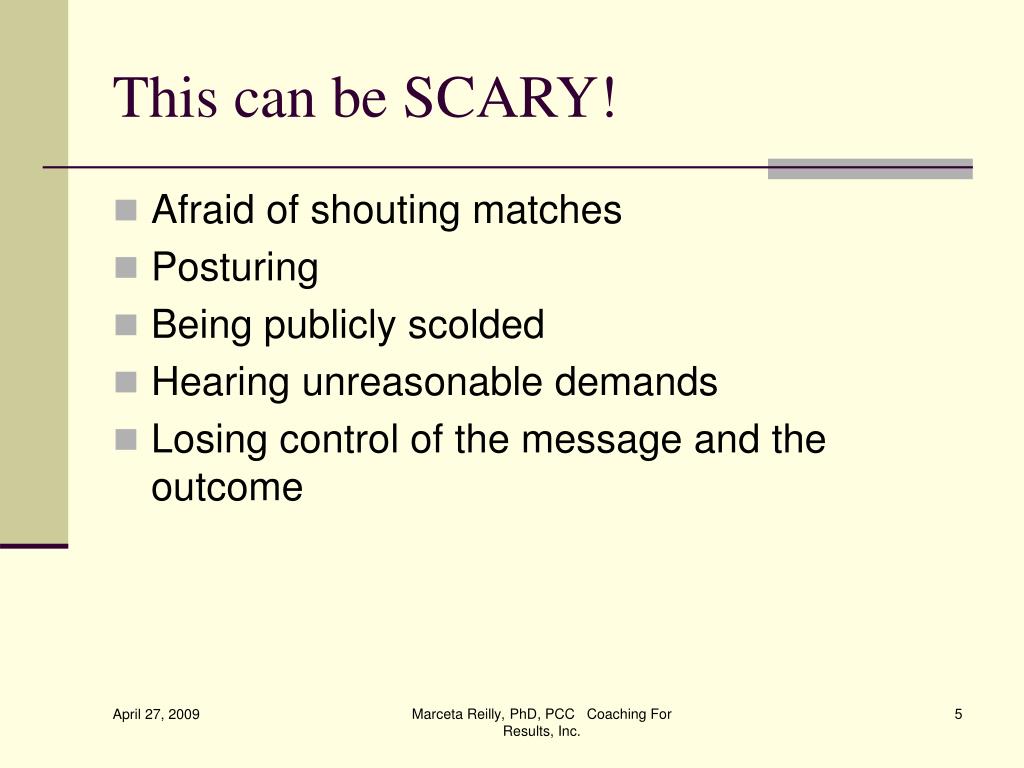 This can be SCARY!

- Afraid of shouting matches
- Posturing
- Being publicly scolded
- Hearing unreasonable demands
- Losing control of the message and the outcome

April 27, 2009

Marceta Reilly, PhD, PCC Coaching For Results, Inc.

5